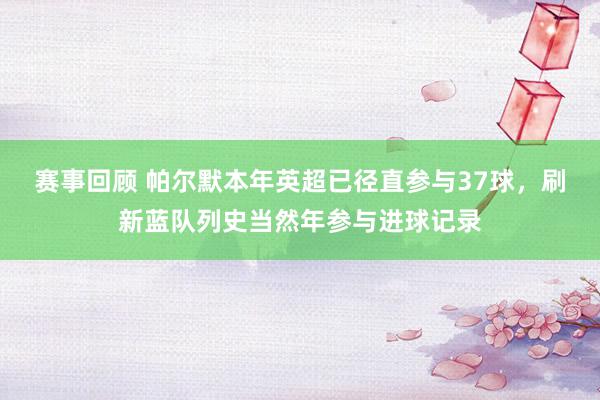 赛事回顾 帕尔默本年英超已径直参与37球，刷新蓝队列史当然年参与进球记录